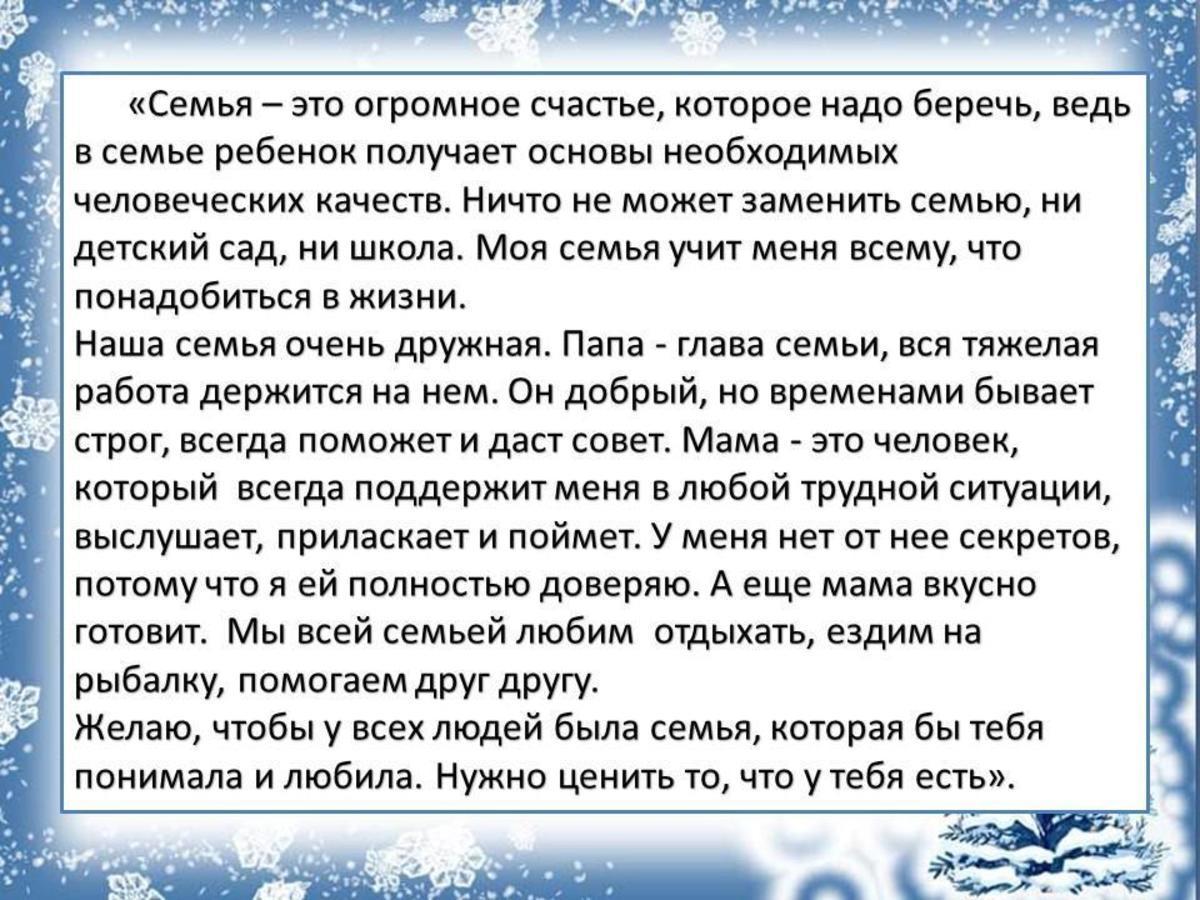 «Семья – это огромное счастье, которое надо беречь, ведь в семье ребенок получает основы необходимых человеческих качеств. Ничто не может заменить семью, ни детский сад, ни школа. Моя семья учит меня всему, что понадобиться в жизни.

Наша семья очень дружная. Папа - глава семьи, вся тяжелая работа держится на нем. Он добрый, но временами бывает строг, всегда поможет и даст совет. Мама - это человек, который всегда поддержит меня в любой трудной ситуации, выслушает, приласкает и поймет. У меня нет от нее секретов, потому что я ей полностью доверяю. А еще мама вкусно готовит. Мы всей семьей любим отдыхать, ездим на рыбалку, помогаем друг другу.

Желаю, чтобы у всех людей была семья, которая бы тебя понимала и любила. Нужно ценить то, что у тебя есть».